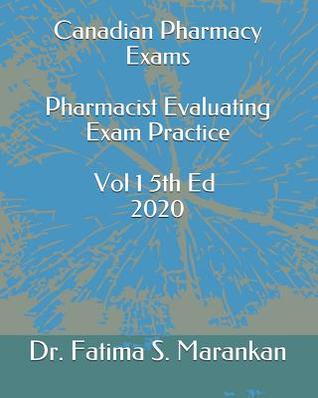 Canadian Pharmacy Exams

Pharmacist Evaluating Exam Practice

Vol 1 5th Ed 2020

Dr. Fatima S. Marankan